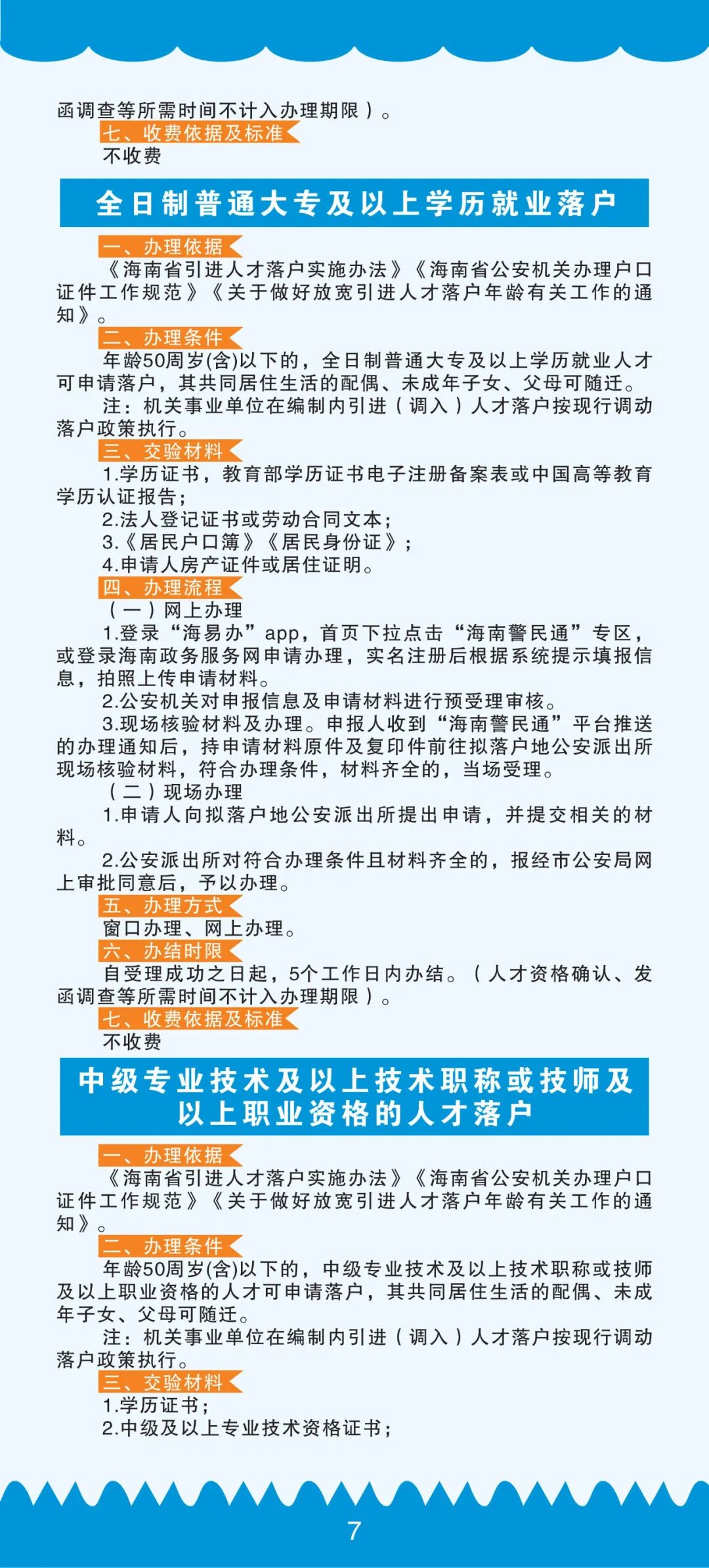 函调查等所需时间不计入办理期限）。

七、收费依据及标准

不收费

全日制普通大专及以上学历就业落户

一、办理依据

《海南省引进人才落户实施办法》《海南省公安机关办理户口证件工作规范》《关于做好放宽引进人才落户年龄有关工作的通知》。

二、办理条件

年龄50周岁(含)以下的，全日制普通大专及以上学历就业人才可申请落户，其共同居住生活的配偶、未成年子女、父母可随迁。

注：机关事业单位在编制内引进（调入）人才落户按现行调动落户政策执行。

三、交验材料

1.学历证书，教育部学历证书电子注册备案表或中国高等教育学历认证报告；

2.法人登记证书或劳动合同文本；

3.《居民户口簿》《居民身份证》；

4.申请人房产证件或居住证明。

四、办理流程

（一）网上办理

1.登录“海易办”app，首页下拉点击“海南警民通”专区，或登录海南政务服务网申请办理，实名注册后根据系统提示填报信息，拍照上传申请材料。

2.公安机关对申报信息及申请材料进行预受理审核。

3.现场核验材料及办理。申报人收到“海南警民通”平台推送的办理通知后，持申请材料原件及复印件前往拟落户地公安派出所现场核验材料，符合办理条件，材料齐全的，当场受理。

（二）现场办理

1.申请人向拟落户地公安派出所提出申请，并提交相关的材料。

2.公安派出所对符合办理条件且材料齐全的，报经市公安局网上审批同意后，予以办理。

五、办理方式

窗口办理、网上办理。

六、办结时限

自受理成功之日起，5个工作日内办结。（人才资格确认、发函调查等所需时间不计入办理期限）。

七、收费依据及标准

不收费

中级专业技术及以上技术职称或技师及以上职业资格的人才落户

一、办理依据

《海南省引进人才落户实施办法》《海南省公安机关办理户口证件工作规范》《关于做好放宽引进人才落户年龄有关工作的通知》。

二、办理条件

年龄50周岁(含)以下的，中级专业技术及以上技术职称或技师及以上职业资格的人才可申请落户，其共同居住生活的配偶、未成年子女、父母可随迁。

注：机关事业单位在编制内引进（调入）人才落户按现行调动落户政策执行。

三、交验材料

1.学历证书；

2.中级及以上专业技术资格证书；

7